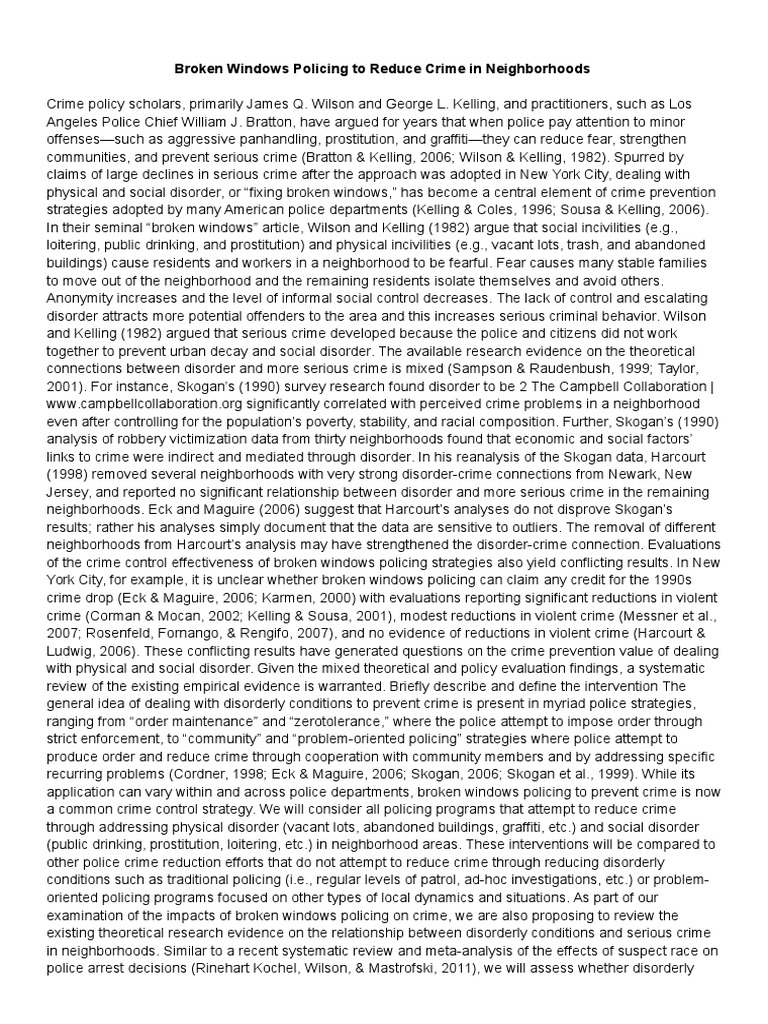 Broken Windows Policing to Reduce Crime in Neighborhoods

Crime policy scholars, primarily James Q. Wilson and George L. Kelling, and practitioners, such as Los Angeles Police Chief William J. Bratton, have argued for years that when police pay attention to minor offenses—such as aggressive panhandling, prostitution, and graffiti—they can reduce fear, strengthen communities, and prevent serious crime (Bratton & Kelling, 2006; Wilson & Kelling, 1982). Spurred by claims of large declines in serious crime after the approach was adopted in New York City, dealing with physical and social disorder, or "fixing broken windows," has become a central element of crime prevention strategies adopted by many American police departments (Kelling & Coles, 1996; Sousa & Kelling, 2006). In their seminal "broken windows" article, Wilson and Kelling (1982) argue that social incivilities (e.g., loitering, public drinking, and prostitution) and physical incivilities (e.g., vacant lots, trash, and abandoned buildings) cause residents and workers in a neighborhood to be fearful. Fear causes many stable families to move out of the neighborhood and the remaining residents isolate themselves and avoid others. Anonymity increases and the level of informal social control decreases. The lack of control and escalating disorder attracts more potential offenders to the area and this increases serious criminal behavior. Wilson and Kelling (1982) argued that serious crime developed because the police and citizens did not work together to prevent urban decay and social disorder. The available research evidence on the theoretical connections between disorder and more serious crime is mixed (Sampson & Raudenbush, 1999; Taylor, 2001). For instance, Skogan's (1990) survey research found disorder to be 2 The Campbell Collaboration | www.campbellcollaboration.org significantly correlated with perceived crime problems in a neighborhood even after controlling for the population's poverty, stability, and racial composition. Further, Skogan's (1990) analysis of robbery victimization data from thirty neighborhoods found that economic and social factors' links to crime were indirect and mediated through disorder. In his reanalysis of the Skogan data, Harcourt (1998) removed several neighborhoods with very strong disorder-crime connections from Newark, New Jersey, and reported no significant relationship between disorder and more serious crime in the remaining neighborhoods. Eck and Maguire (2006) suggest that Harcourt's analyses do not disprove Skogan's results; rather his analyses simply document that the data are sensitive to outliers. The removal of different neighborhoods from Harcourt's analysis may have strengthened the disorder-crime connection. Evaluations of the crime control effectiveness of broken windows policing strategies also yield conflicting results. In New York City, for example, it is unclear whether broken windows policing can claim any credit for the 1990s crime drop (Eck & Maguire, 2006; Karmen, 2000) with evaluations reporting significant reductions in violent crime (Corman & Mocan, 2002; Kelling & Sousa, 2001), modest reductions in violent crime (Messner et al., 2007; Rosenfeld, Fornango, & Rengifo, 2007), and no evidence of reductions in violent crime (Harcourt & Ludwig, 2006). These conflicting results have generated questions on the crime prevention value of dealing with physical and social disorder. Given the mixed theoretical and policy evaluation findings, a systematic review of the existing empirical evidence is warranted. Briefly describe and define the intervention The general idea of dealing with disorderly conditions to prevent crime is present in myriad police strategies, ranging from "order maintenance" and "zerotolerance," where the police attempt to impose order through strict enforcement, to "community" and "problem-oriented policing" strategies where police attempt to produce order and reduce crime through cooperation with community members and by addressing specific recurring problems (Cordner, 1998; Eck & Maguire, 2006; Skogan, 2006; Skogan et al., 1999). While its application can vary within and across police departments, broken windows policing to prevent crime is now a common crime control strategy. We will consider all policing programs that attempt to reduce crime through addressing physical disorder (vacant lots, abandoned buildings, graffiti, etc.) and social disorder (public drinking, prostitution, loitering, etc.) in neighborhood areas. These interventions will be compared to other police crime reduction efforts that do not attempt to reduce crime through reducing disorderly conditions such as traditional policing (i.e., regular levels of patrol, ad-hoc investigations, etc.) or problem-oriented policing programs focused on other types of local dynamics and situations. As part of our examination of the impacts of broken windows policing on crime, we are also proposing to review the existing theoretical research evidence on the relationship between disorderly conditions and serious crime in neighborhoods. Similar to a recent systematic review and meta-analysis of the effects of suspect race on police arrest decisions (Rinehart Kochel, Wilson, & Mastrofski, 2011), we will assess whether disorderly